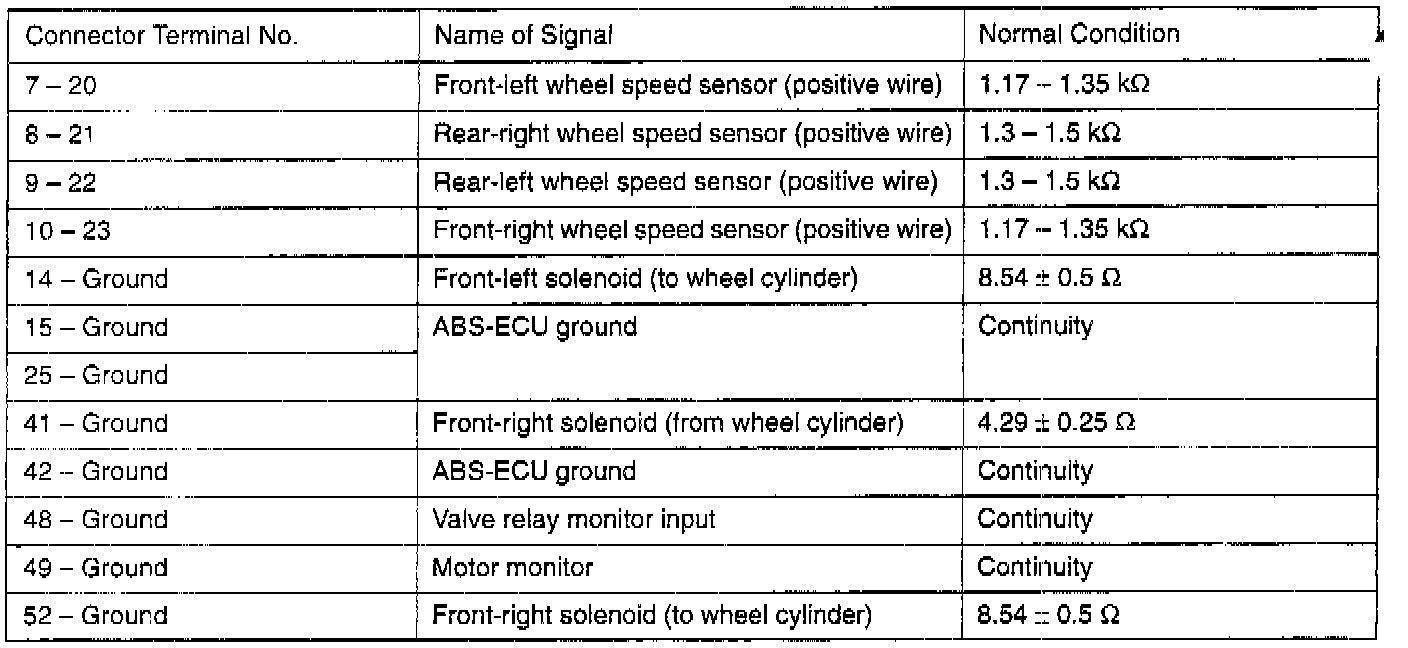 | Connector Terminal No. | Name of Signal | Normal Condition |
|---|---|---|
| 7 – 20 | Front-left wheel speed sensor (positive wire) | 1.17 – 1.35 kΩ |
| 8 – 21 | Rear-right wheel speed sensor (positive wire) | 1.3 – 1.5 kΩ |
| 9 – 22 | Rear-left wheel speed sensor (positive wire) | 1.3 – 1.5 kΩ |
| 10 – 23 | Front-right wheel speed sensor (positive wire) | 1.17 – 1.35 kΩ |
| 14 – Ground | Front-left solenoid (to wheel cylinder) | 8.54 ± 0.5 Ω |
| 15 – Ground | ABS-ECU ground | Continuity |
| 25 – Ground | | |
| 41 – Ground | Front-right solenoid (from wheel cylinder) | 4.29 ± 0.25 Ω |
| 42 – Ground | ABS-ECU ground | Continuity |
| 48 – Ground | Valve relay monitor input | Continuity |
| 49 – Ground | Motor monitor | Continuity |
| 52 – Ground | Front-right solenoid (to wheel cylinder) | 8.54 ± 0.5 Ω |